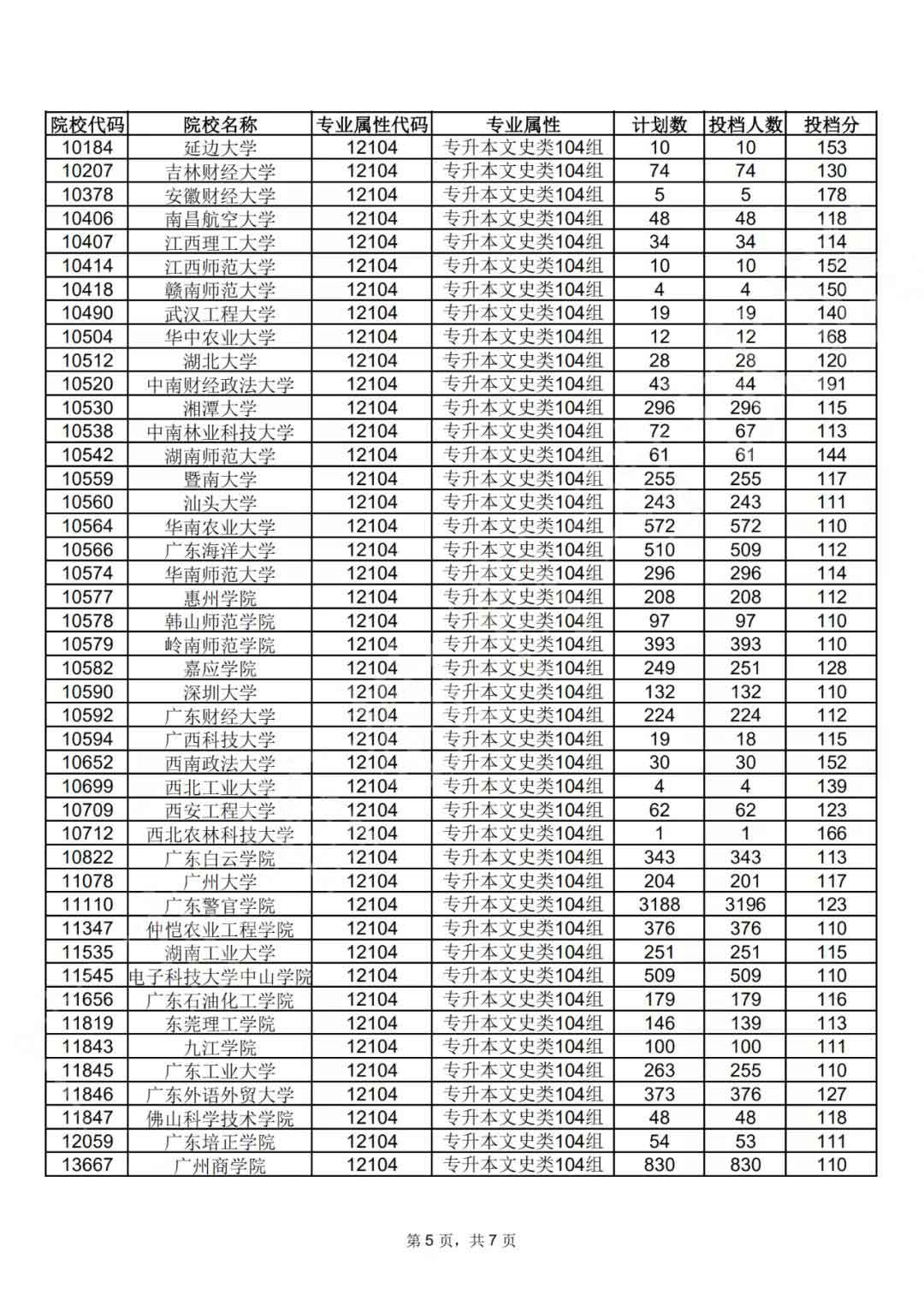 | 院校代码 | 院校名称 | 专业属性代码 | 专业属性 | 计划数 | 投档人数 | 投档分 |
|---|---|---|---|---|---|---|
| 10184 | 延边大学 | 12104 | 专升本文史类104组 | 10 | 10 | 153 |
| 10207 | 吉林财经大学 | 12104 | 专升本文史类104组 | 74 | 74 | 130 |
| 10378 | 安徽财经大学 | 12104 | 专升本文史类104组 | 5 | 5 | 178 |
| 10406 | 南昌航空大学 | 12104 | 专升本文史类104组 | 48 | 48 | 118 |
| 10407 | 江西理工大学 | 12104 | 专升本文史类104组 | 34 | 34 | 114 |
| 10414 | 江西师范大学 | 12104 | 专升本文史类104组 | 10 | 10 | 152 |
| 10418 | 赣南师范大学 | 12104 | 专升本文史类104组 | 4 | 4 | 150 |
| 10490 | 武汉工程大学 | 12104 | 专升本文史类104组 | 19 | 19 | 140 |
| 10504 | 华中农业大学 | 12104 | 专升本文史类104组 | 12 | 12 | 168 |
| 10512 | 湖北大学 | 12104 | 专升本文史类104组 | 28 | 28 | 120 |
| 10520 | 中南财经政法大学 | 12104 | 专升本文史类104组 | 43 | 44 | 191 |
| 10530 | 湘潭大学 | 12104 | 专升本文史类104组 | 296 | 296 | 115 |
| 10538 | 中南林业科技大学 | 12104 | 专升本文史类104组 | 72 | 67 | 113 |
| 10542 | 湖南师范大学 | 12104 | 专升本文史类104组 | 61 | 61 | 144 |
| 10559 | 暨南大学 | 12104 | 专升本文史类104组 | 255 | 255 | 117 |
| 10560 | 汕头大学 | 12104 | 专升本文史类104组 | 243 | 243 | 111 |
| 10564 | 华南农业大学 | 12104 | 专升本文史类104组 | 572 | 572 | 110 |
| 10566 | 广东海洋大学 | 12104 | 专升本文史类104组 | 510 | 509 | 112 |
| 10574 | 华南师范大学 | 12104 | 专升本文史类104组 | 296 | 296 | 114 |
| 10577 | 惠州学院 | 12104 | 专升本文史类104组 | 208 | 208 | 112 |
| 10578 | 韩山师范学院 | 12104 | 专升本文史类104组 | 97 | 97 | 110 |
| 10579 | 岭南师范学院 | 12104 | 专升本文史类104组 | 393 | 393 | 110 |
| 10582 | 嘉应学院 | 12104 | 专升本文史类104组 | 249 | 251 | 128 |
| 10590 | 深圳大学 | 12104 | 专升本文史类104组 | 132 | 132 | 110 |
| 10592 | 广东财经大学 | 12104 | 专升本文史类104组 | 224 | 224 | 112 |
| 10594 | 广西科技大学 | 12104 | 专升本文史类104组 | 19 | 18 | 115 |
| 10652 | 西南政法大学 | 12104 | 专升本文史类104组 | 30 | 30 | 152 |
| 10699 | 西北工业大学 | 12104 | 专升本文史类104组 | 4 | 4 | 139 |
| 10709 | 西安工程大学 | 12104 | 专升本文史类104组 | 62 | 62 | 123 |
| 10712 | 西北农林科技大学 | 12104 | 专升本文史类104组 | 1 | 1 | 166 |
| 10822 | 广东白云学院 | 12104 | 专升本文史类104组 | 343 | 343 | 113 |
| 11078 | 广州大学 | 12104 | 专升本文史类104组 | 204 | 201 | 117 |
| 11110 | 广东警官学院 | 12104 | 专升本文史类104组 | 3188 | 3196 | 123 |
| 11347 | 仲恺农业工程学院 | 12104 | 专升本文史类104组 | 376 | 376 | 110 |
| 11535 | 湖南工业大学 | 12104 | 专升本文史类104组 | 251 | 251 | 115 |
| 11545 | 电子科技大学中山学院 | 12104 | 专升本文史类104组 | 509 | 509 | 110 |
| 11656 | 广东石油化工学院 | 12104 | 专升本文史类104组 | 179 | 179 | 116 |
| 11819 | 东莞理工学院 | 12104 | 专升本文史类104组 | 146 | 139 | 113 |
| 11843 | 九江学院 | 12104 | 专升本文史类104组 | 100 | 100 | 111 |
| 11845 | 广东工业大学 | 12104 | 专升本文史类104组 | 263 | 255 | 110 |
| 11846 | 广东外语外贸大学 | 12104 | 专升本文史类104组 | 373 | 376 | 127 |
| 11847 | 佛山科学技术学院 | 12104 | 专升本文史类104组 | 48 | 48 | 118 |
| 12059 | 广东培正学院 | 12104 | 专升本文史类104组 | 54 | 53 | 111 |
| 13667 | 广州商学院 | 12104 | 专升本文史类104组 | 830 | 830 | 110 |

第 5 页，共 7 页